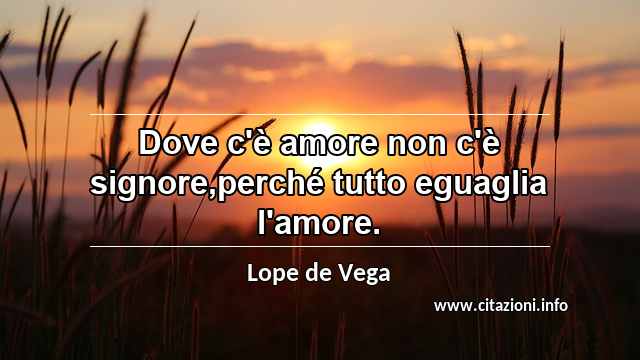 Dove c'è amore non c'è signore,perché tutto eguaglia l'amore.

Lope de Vega

www.citazioni.info